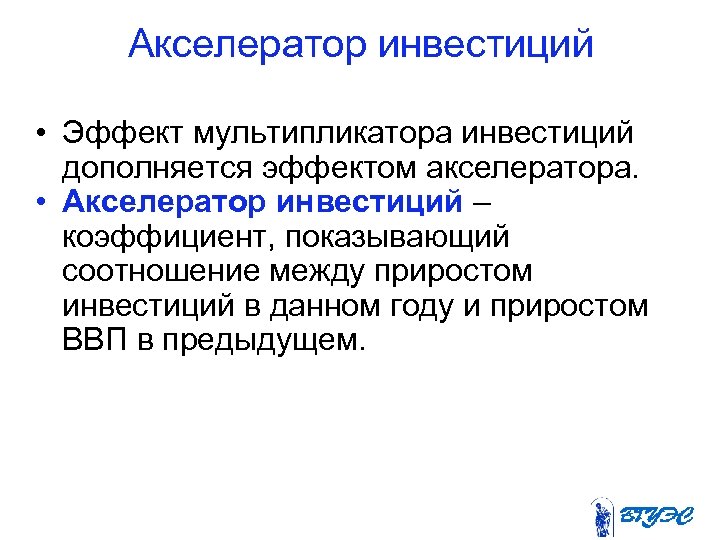 Акселератор инвестиций

• Эффект мультипликатора инвестиций дополняется эффектом акселератора.
• Акселератор инвестиций – коэффициент, показывающий соотношение между приростом инвестиций в данном году и приростом ВВП в предыдущем.

ВГУЭС